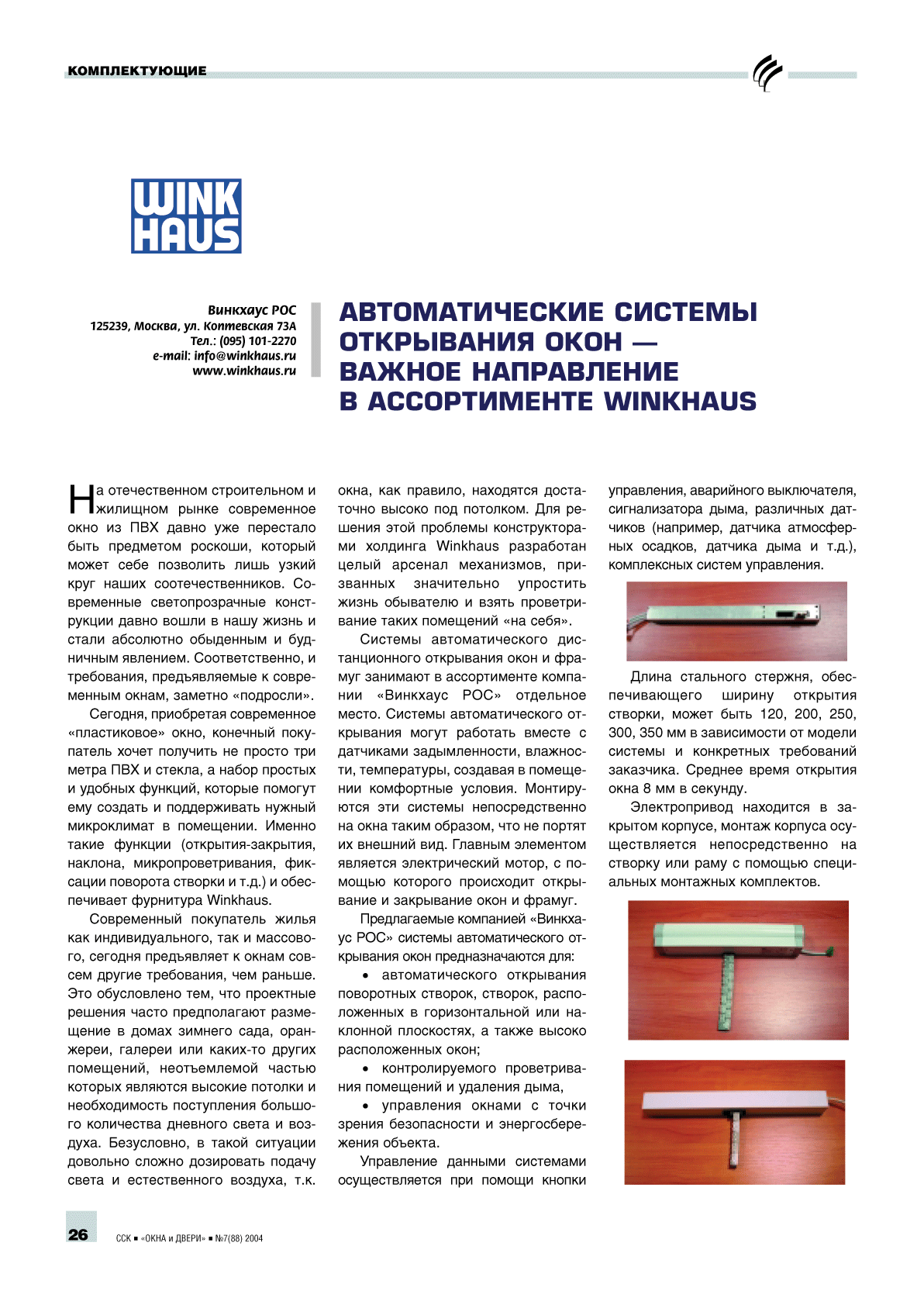 КОМПЛЕКТУЮЩИЕ

WINK HAUS

Винкхаус РОС
125239, Москва, ул. Коптевская 73А
Тел.: (095) 101-2270
e-mail: info@winkhaus.ru
www.winkhaus.ru

АВТОМАТИЧЕСКИЕ СИСТЕМЫ ОТКРЫВАНИЯ ОКОН — ВАЖНОЕ НАПРАВЛЕНИЕ В АССОРТИМЕНТЕ WINKHAUS

На отечественном строительном и жилищном рынке современное окно из ПВХ давно уже перестало быть предметом роскоши, который может себе позволить лишь узкий круг наших соотечественников. Современные светопрозрачные конструкции давно вошли в нашу жизнь и стали абсолютно обыденным и будничным явлением. Соответственно, и требования, предъявляемые к современным окнам, заметно «подросли».

Сегодня, приобретая современное «пластиковое» окно, конечный покупатель хочет получить не просто три метра ПВХ и стекла, а набор простых и удобных функций, которые помогут ему создать и поддерживать нужный микроклимат в помещении. Именно такие функции (открытия-закрытия, наклона, микропроветривания, фиксации поворота створки и т.д.) и обеспечивает фурнитура Winkhaus.

Современный покупатель жилья как индивидуального, так и массового, сегодня предъявляет к окнам совсем другие требования, чем раньше. Это обусловлено тем, что проектные решения часто предполагают размещение в домах зимнего сада, оранжереи, галереи или каких-то других помещений, неотъемлемой частью которых являются высокие потолки и необходимость поступления большого количества дневного света и воздуха. Безусловно, в такой ситуации довольно сложно дозировать подачу света и естественного воздуха, т.к. окна, как правило, находятся достаточно высоко под потолком. Для решения этой проблемы конструкторами холдинга Winkhaus разработан целый арсенал механизмов, призванных значительно упростить жизнь обывателю и взять проветривание таких помещений «на себя».

Системы автоматического дистанционного открывания окон и фрамуг занимают в ассортименте компании «Винкхаус РОС» отдельное место. Системы автоматического открывания могут работать вместе с датчиками задымленности, влажности, температуры, создавая в помещении комфортные условия. Монтируются эти системы непосредственно на окна таким образом, что не портят их внешний вид. Главным элементом является электрический мотор, с помощью которого происходит открывание и закрывание окон и фрамуг.

Предлагаемые компанией «Винкхаус РОС» системы автоматического открывания окон предназначаются для:

• автоматического открывания поворотных створок, створок, расположенных в горизонтальной или наклонной плоскостях, а также высоко расположенных окон;

• контролируемого проветривания помещений и удаления дыма,

• управления окнами с точки зрения безопасности и энергосбережения объекта.

Управление данными системами осуществляется при помощи кнопки управления, аварийного выключателя, сигнализатора дыма, различных датчиков (например, датчика атмосферных осадков, датчика дыма и т.д.), комплексных систем управления.

Длина стального стержня, обеспечивающего ширину открытия створки, может быть 120, 200, 250, 300, 350 мм в зависимости от модели системы и конкретных требований заказчика. Среднее время открытия окна 8 мм в секунду.

Электропривод находится в закрытом корпусе, монтаж корпуса осуществляется непосредственно на створку или раму с помощью специальных монтажных комплектов.

26 ССК ■ «ОКНА и ДВЕРИ» ■ №7(88) 2004